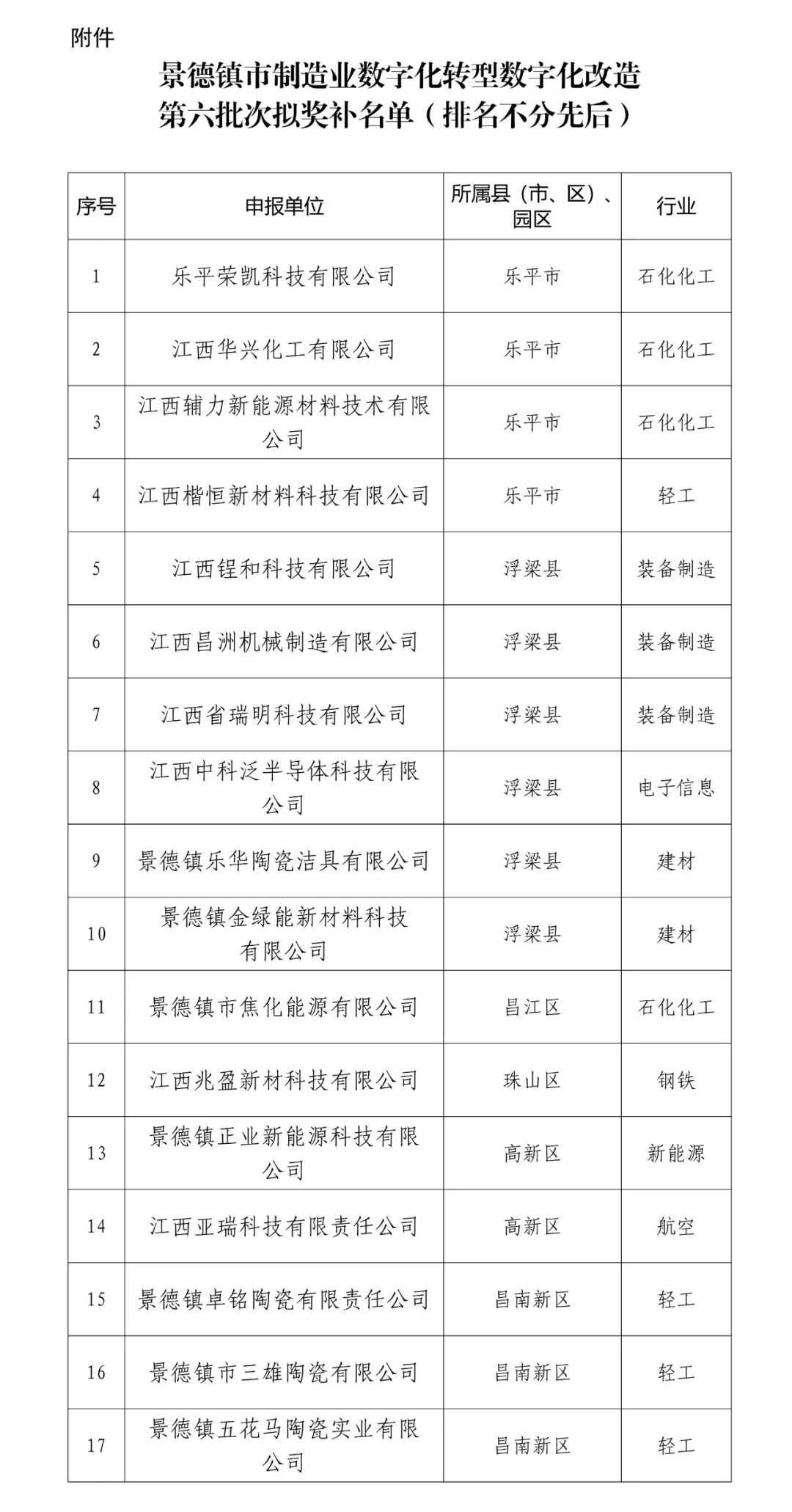 附件

景德镇市制造业数字化转型数字化改造第六批次拟奖补名单（排名不分先后）

| 序号 | 申报单位 | 所属县（市、区）、园区 | 行业 |
|---|---|---|---|
| 1 | 乐平荣凯科技有限公司 | 乐平市 | 石化化工 |
| 2 | 江西华兴化工有限公司 | 乐平市 | 石化化工 |
| 3 | 江西辅力新能源材料技术有限公司 | 乐平市 | 石化化工 |
| 4 | 江西楷恒新材料科技有限公司 | 乐平市 | 轻工 |
| 5 | 江西锃和科技有限公司 | 浮梁县 | 装备制造 |
| 6 | 江西昌洲机械制造有限公司 | 浮梁县 | 装备制造 |
| 7 | 江西省瑞明科技有限公司 | 浮梁县 | 装备制造 |
| 8 | 江西中科泛半导体科技有限公司 | 浮梁县 | 电子信息 |
| 9 | 景德镇乐华陶瓷洁具有限公司 | 浮梁县 | 建材 |
| 10 | 景德镇金绿能新材料科技有限公司 | 浮梁县 | 建材 |
| 11 | 景德镇市焦化能源有限公司 | 昌江区 | 石化化工 |
| 12 | 江西兆盈新材科技有限公司 | 珠山区 | 钢铁 |
| 13 | 景德镇正业新能源科技有限公司 | 高新区 | 新能源 |
| 14 | 江西亚瑞科技有限责任公司 | 高新区 | 航空 |
| 15 | 景德镇卓铭陶瓷有限责任公司 | 昌南新区 | 轻工 |
| 16 | 景德镇市三雄陶瓷有限公司 | 昌南新区 | 轻工 |
| 17 | 景德镇五花马陶瓷实业有限公司 | 昌南新区 | 轻工 |